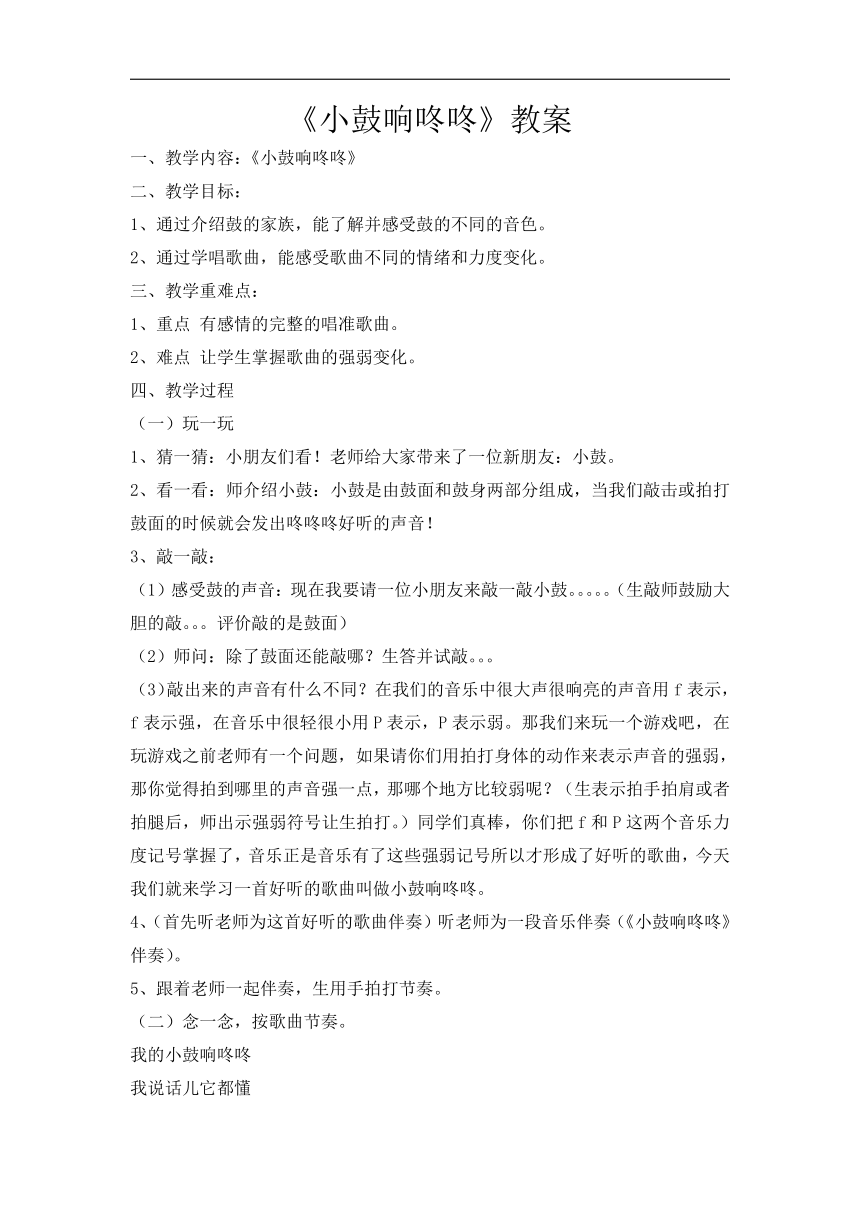 《小鼓响咚咚》教案

一、教学内容：《小鼓响咚咚》

二、教学目标：

1、通过介绍鼓的家族，能了解并感受鼓的不同的音色。

2、通过学唱歌曲，能感受歌曲不同的情绪和力度变化。

三、教学重难点：

1、重点 有感情的完整的唱准歌曲。

2、难点 让学生掌握歌曲的强弱变化。

四、教学过程

（一）玩一玩

1、猜一猜：小朋友们看！老师给大家带来了一位新朋友：小鼓。

2、看一看：师介绍小鼓：小鼓是由鼓面和鼓身两部分组成，当我们敲击或拍打鼓面的时候就会发出咚咚咚好听的声音！

3、敲一敲：

（1）感受鼓的声音：现在我要请一位小朋友来敲一敲小鼓。。。。。（生敲师鼓励大胆的敲。。。评价敲的是鼓面）

（2）师问：除了鼓面还能敲哪？生答并试敲。。。

（3)敲出来的声音有什么不同？在我们的音乐中很大声很响亮的声音用 f 表示，f 表示强，在音乐中很轻很小用 P 表示，P 表示弱。那我们来玩一个游戏吧，在玩游戏之前老师有一个问题，如果请你们用拍打身体的动作来表示声音的强弱，那你觉得拍到哪里的声音强一点，那哪个地方比较弱呢？（生表示拍手拍肩或者拍腿后，师出示强弱符号让生拍打。）同学们真棒，你们把 f 和 P 这两个音乐力度记号掌握了，音乐正是音乐有了这些强弱记号所以才形成了好听的歌曲，今天我们就来学习一首好听的歌曲叫做小鼓响咚咚。

4、(首先听老师为这首好听的歌曲伴奏）听老师为一段音乐伴奏（《小鼓响咚咚》伴奏）。

5、跟着老师一起伴奏，生用手拍打节奏。

（二）念一念，按歌曲节奏。

我的小鼓响咚咚

我说话儿它都懂